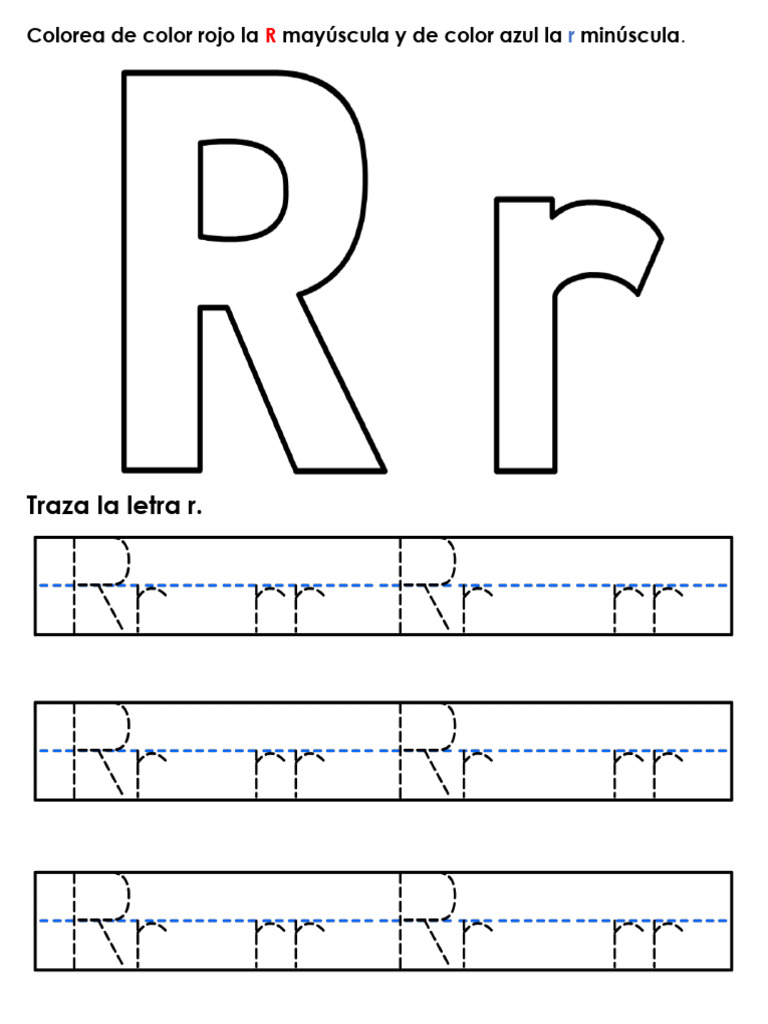 Colorea de color rojo la R mayúscula y de color azul la r minúscula.

R r

Traza la letra r.

Rr rr Rr rr

Rr rr Rr rr

Rr rr Rr rr